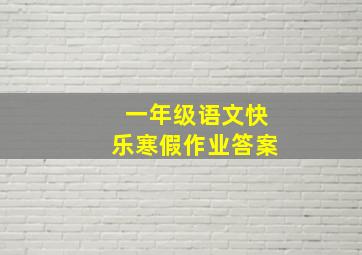 一年级语文快乐寒假作业答案